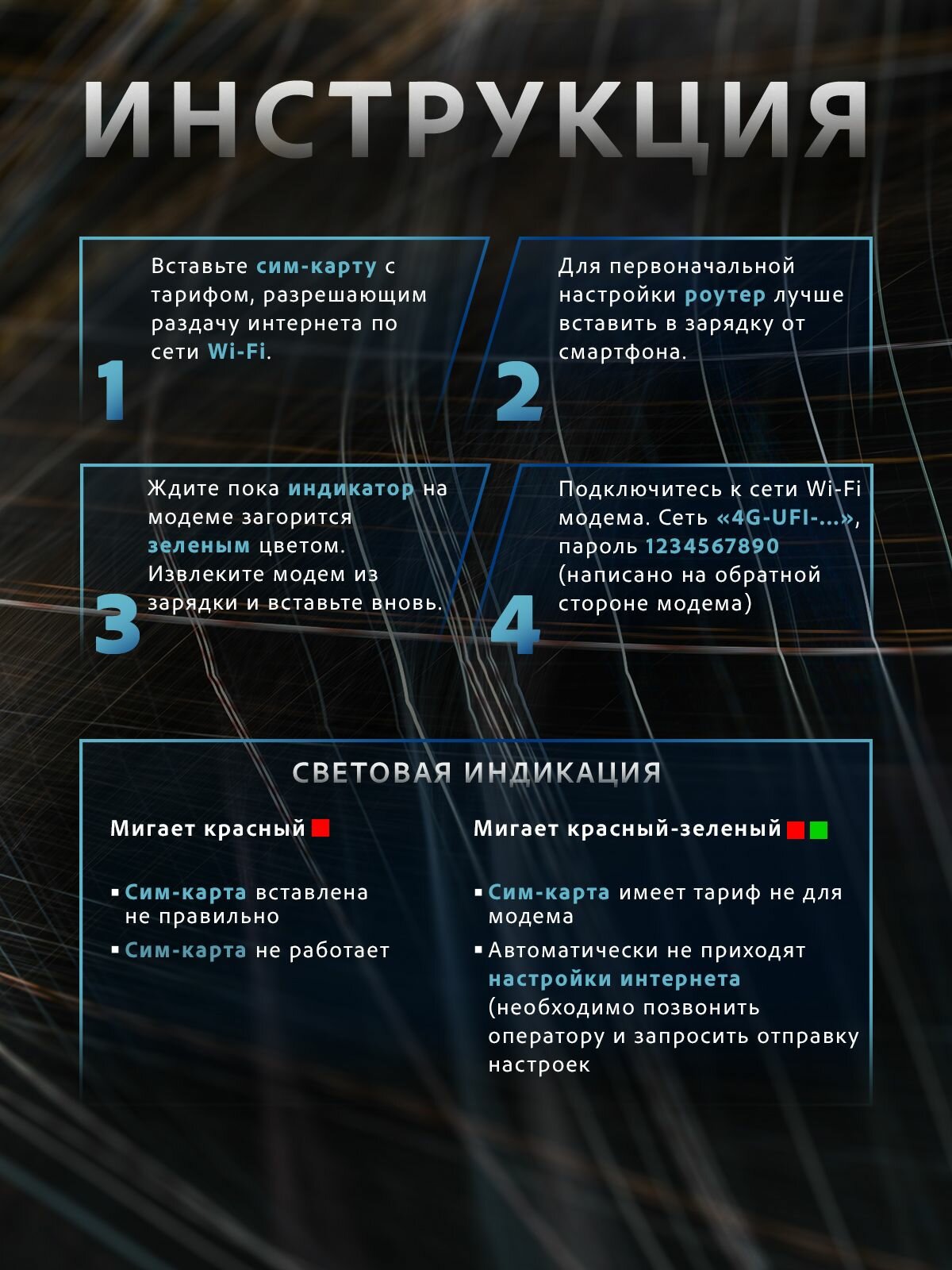 ИНСТРУКЦИЯ

1
Вставьте сим-карту с тарифом, разрешающим раздачу интернета по сети Wi-Fi.

2
Для первоначальной настройки роутер лучше вставить в зарядку от смартфона.

3
Ждите пока индикатор на модеме загорится зеленым цветом. Извлеките модем из зарядки и вставьте вновь.

4
Подключитесь к сети Wi-Fi модема. Сеть «4G-UFI-...», пароль 1234567890 (написано на обратной стороне модема)

СВЕТОВАЯ ИНДИКАЦИЯ

Мигает красный

▪ Сим-карта вставлена не правильно
▪ Сим-карта не работает

Мигает красный-зеленый

▪ Сим-карта имеет тариф не для модема
▪ Автоматически не приходят настройки интернета (необходимо позвонить оператору и запросить отправку настроек